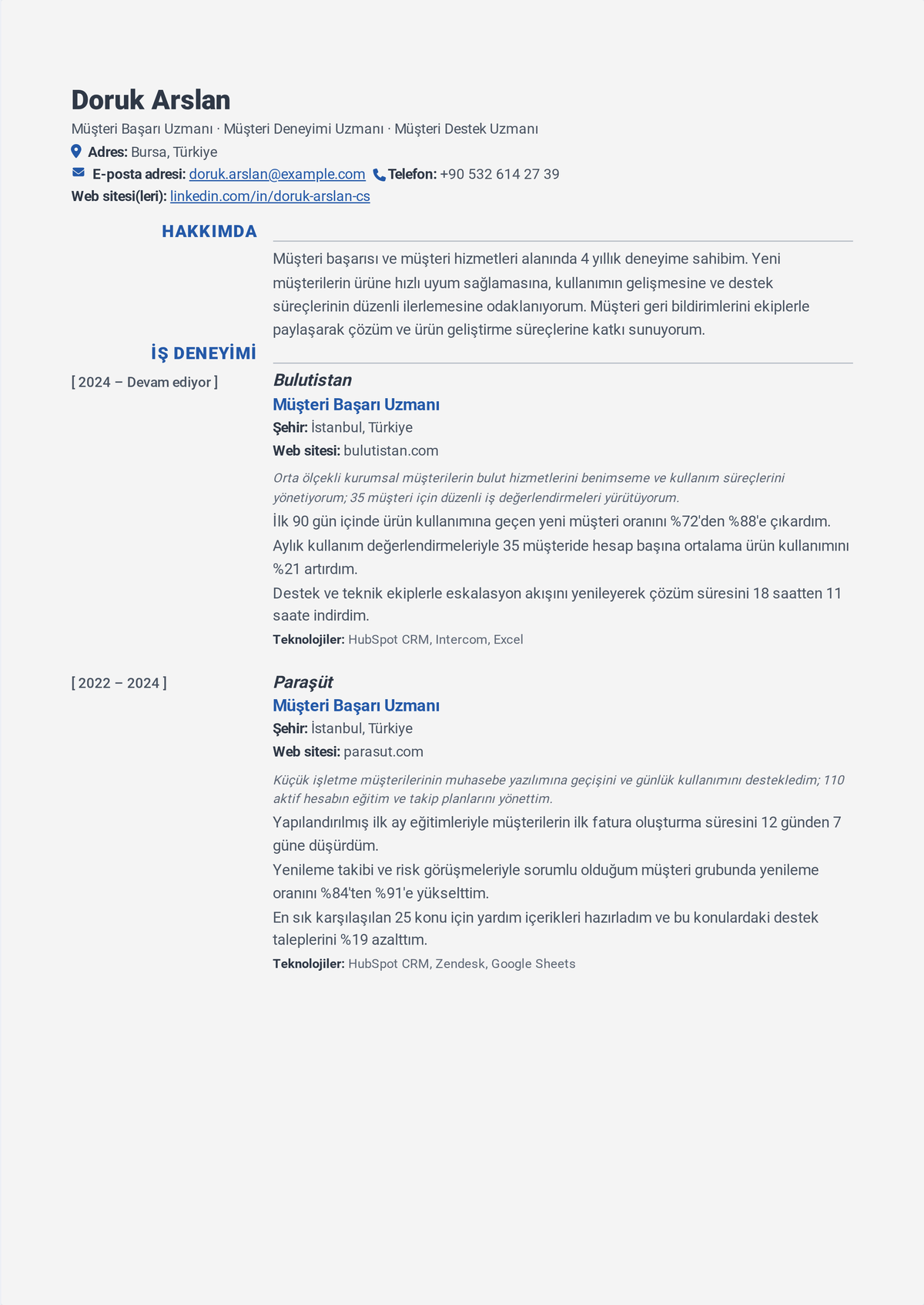 Doruk Arslan

Müşteri Başarı Uzmanı · Müşteri Deneyimi Uzmanı · Müşteri Destek Uzmanı

Adres: Bursa, Türkiye

E-posta adresi: doruk.arslan@example.com Telefon: +90 532 614 27 39

Web sitesi(leri): linkedin.com/in/doruk-arslan-cs

HAKKIMDA

Müşteri başarısı ve müşteri hizmetleri alanında 4 yıllık deneyime sahibim. Yeni müşterilerin ürüne hızlı uyum sağlamasına, kullanımın gelişmesine ve destek süreçlerinin düzenli ilerlemesine odaklanıyorum. Müşteri geri bildirimlerini ekiplerle paylaşarak çözüm ve ürün geliştirme süreçlerine katkı sunuyorum.

İŞ DENEYİMİ

[ 2024 – Devam ediyor ]

Bulutistan

Müşteri Başarı Uzmanı

Şehir: İstanbul, Türkiye

Web sitesi: bulutistan.com

Orta ölçekli kurumsal müşterilerin bulut hizmetlerini benimseme ve kullanım süreçlerini yönetiyorum; 35 müşteri için düzenli iş değerlendirmeleri yürütüyorum.

İlk 90 gün içinde ürün kullanımına geçen yeni müşteri oranını %72'den %88'e çıkardım.

Aylık kullanım değerlendirmeleriyle 35 müşteride hesap başına ortalama ürün kullanımını %21 artırdım.

Destek ve teknik ekiplerle eskalasyon akışını yenileyerek çözüm süresini 18 saatten 11 saate indirdim.

Teknolojiler: HubSpot CRM, Intercom, Excel

[ 2022 – 2024 ]

Paraşüt

Müşteri Başarı Uzmanı

Şehir: İstanbul, Türkiye

Web sitesi: parasut.com

Küçük işletme müşterilerinin muhasebe yazılımına geçişini ve günlük kullanımını destekledim; 110 aktif hesabın eğitim ve takip planlarını yönettim.

Yapılandırılmış ilk ay eğitimleriyle müşterilerin ilk fatura oluşturma süresini 12 günden 7 güne düşürdüm.

Yenileme takibi ve risk görüşmeleriyle sorumlu olduğum müşteri grubunda yenileme oranını %84'ten %91'e yükselttim.

En sık karşılaşılan 25 konu için yardım içerikleri hazırladım ve bu konulardaki destek taleplerini %19 azalttım.

Teknolojiler: HubSpot CRM, Zendesk, Google Sheets